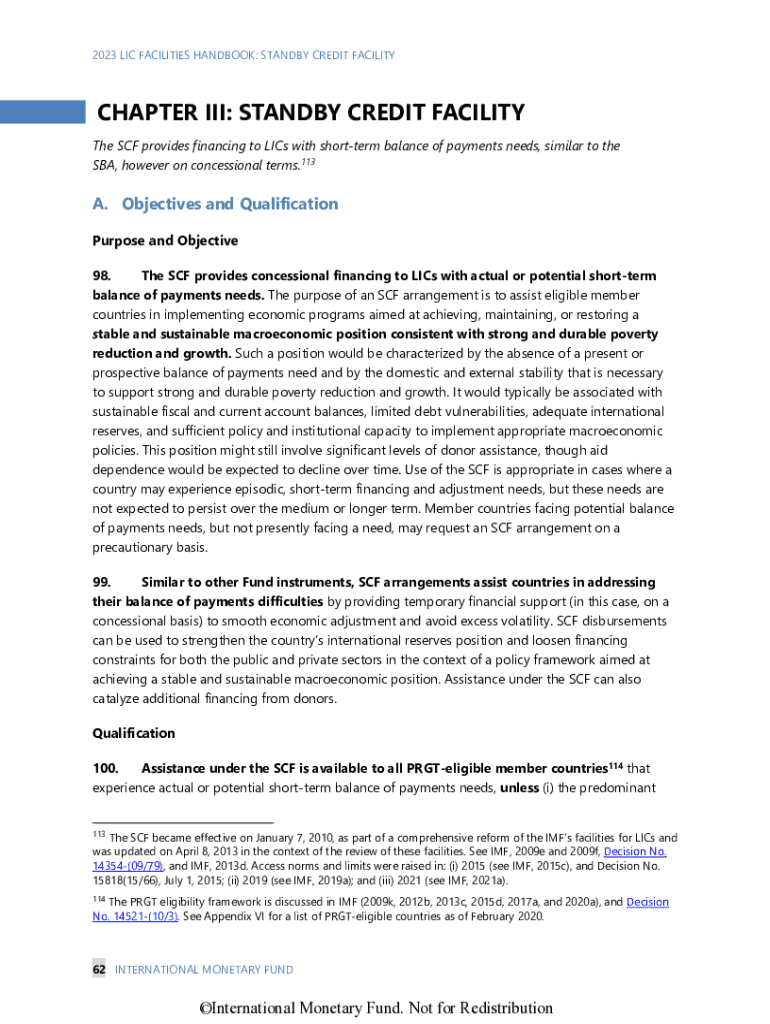 2023 LIC FACILITIES HANDBOOK: STANDBY CREDIT FACILITY

CHAPTER III: STANDBY CREDIT FACILITY

The SCF provides financing to LICs with short-term balance of payments needs, similar to the SBA, however on concessional terms.$^{113}$

A. Objectives and Qualification

Purpose and Objective

98. The SCF provides concessional financing to LICs with actual or potential short-term balance of payments needs. The purpose of an SCF arrangement is to assist eligible member countries in implementing economic programs aimed at achieving, maintaining, or restoring a stable and sustainable macroeconomic position consistent with strong and durable poverty reduction and growth. Such a position would be characterized by the absence of a present or prospective balance of payments need and by the domestic and external stability that is necessary to support strong and durable poverty reduction and growth. It would typically be associated with sustainable fiscal and current account balances, limited debt vulnerabilities, adequate international reserves, and sufficient policy and institutional capacity to implement appropriate macroeconomic policies. This position might still involve significant levels of donor assistance, though aid dependence would be expected to decline over time. Use of the SCF is appropriate in cases where a country may experience episodic, short-term financing and adjustment needs, but these needs are not expected to persist over the medium or longer term. Member countries facing potential balance of payments needs, but not presently facing a need, may request an SCF arrangement on a precautionary basis.

99. Similar to other Fund instruments, SCF arrangements assist countries in addressing their balance of payments difficulties by providing temporary financial support (in this case, on a concessional basis) to smooth economic adjustment and avoid excess volatility. SCF disbursements can be used to strengthen the country's international reserves position and loosen financing constraints for both the public and private sectors in the context of a policy framework aimed at achieving a stable and sustainable macroeconomic position. Assistance under the SCF can also catalyze additional financing from donors.

Qualification

100. Assistance under the SCF is available to all PRGT-eligible member countries$^{114}$ that experience actual or potential short-term balance of payments needs, unless (i) the predominant

$^{113}$ The SCF became effective on January 7, 2010, as part of a comprehensive reform of the IMF's facilities for LICs and was updated on April 8, 2013 in the context of the review of these facilities. See IMF, 2009e and 2009f, Decision No. 14354-(09/79), and IMF, 2013d. Access norms and limits were raised in: (i) 2015 (see IMF, 2015c), and Decision No. 15818(15/66), July 1, 2015; (ii) 2019 (see IMF, 2019a); and (iii) 2021 (see IMF, 2021a).

$^{114}$ The PRGT eligibility framework is discussed in IMF (2009k, 2012b, 2013c, 2015d, 2017a, and 2020a), and Decision No. 14521-(10/3). See Appendix VI for a list of PRGT-eligible countries as of February 2020.

62 INTERNATIONAL MONETARY FUND

©International Monetary Fund. Not for Redistribution